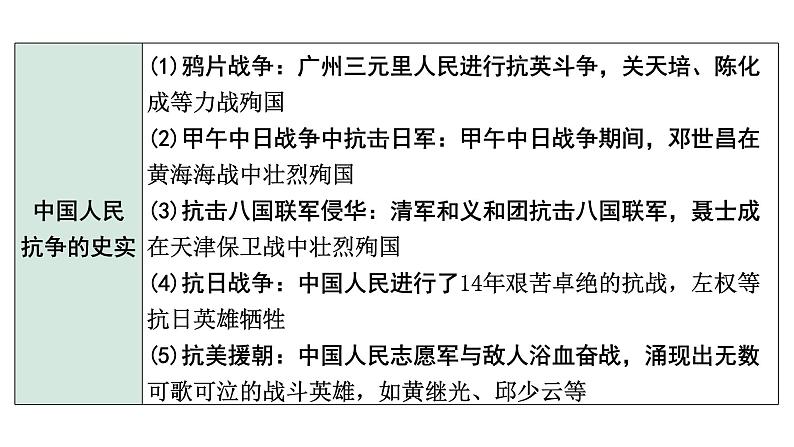 | 中国人民抗争的史实 | (1)鸦片战争：广州三元里人民进行抗英斗争，关天培、陈化成等力战殉国<br>(2)甲午中日战争中抗击日军：甲午中日战争期间，邓世昌在黄海海战中壮烈殉国<br>(3)抗击八国联军侵华：清军和义和团抗击八国联军，聂士成在天津保卫战中壮烈殉国<br>(4)抗日战争：中国人民进行了14年艰苦卓绝的抗战，左权等抗日英雄牺牲<br>(5)抗美援朝：中国人民志愿军与敌人浴血奋战，涌现出无数可歌可泣的战斗英雄，如黄继光、邱少云等 |
|---|---|